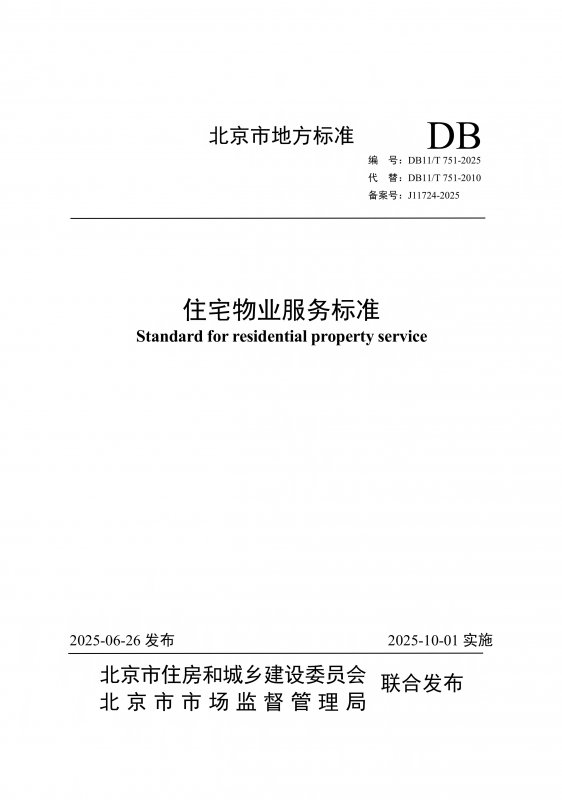 北京市地方标准

DB

编　号：DB11/T 751-2025
代　替：DB11/T 751-2010
备案号：J11724-2025

住宅物业服务标准
Standard for residential property service

2025-06-26 发布

2025-10-01 实施

北京市住房和城乡建设委员会
北京市市场监督管理局

联合发布